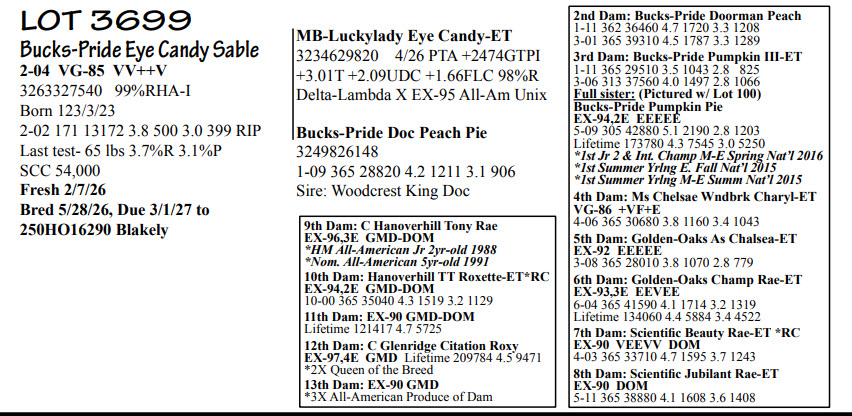 LOT 3699

Bucks-Pride Eye Candy Sable

2-04 VG-85 VV++V
3263327540 99%RHA-I
Born 123/3/23
2-02 171 13172 3.8 500 3.0 399 RIP
Last test- 65 lbs 3.7%R 3.1%P
SCC 54,000
Fresh 2/7/26
Bred 5/28/26, Due 3/1/27 to 250HO16290 Blakely

MB-Luckylady Eye Candy-ET
3234629820 4/26 PTA +2474GTPI +3.01T +2.09UDC +1.66FLC 98%R
Delta-Lambda X EX-95 All-Am Unix

Bucks-Pride Doc Peach Pie
3249826148
1-09 365 28820 4.2 1211 3.1 906
Sire: Woodcrest King Doc

9th Dam: C Hanoverhill Tony Rae
EX-96,3E GMD-DOM
*HM All-American Jr 2yr-old 1988
*Nom. All-American 5yr-old 1991
10th Dam: Hanoverhill TT Roxette-ET*RC
EX-94,2E GMD-DOM
10-00 365 35040 4.3 1519 3.2 1129
11th Dam: EX-90 GMD-DOM
Lifetime 121417 4.7 5725
12th Dam: C Glenridge Citation Roxy
EX-97,4E GMD Lifetime 209784 4.5 9471
*2X Queen of the Breed
13th Dam: EX-90 GMD
*3X All-American Produce of Dam

2nd Dam: Bucks-Pride Doorman Peach
1-11 362 36460 4.7 1720 3.3 1208
3-01 365 39310 4.5 1787 3.3 1289
3rd Dam: Bucks-Pride Pumpkin III-ET
1-11 365 29510 3.5 1043 2.8 825
3-06 313 37560 4.0 1497 2.8 1066
Full sister: (Pictured w/ Lot 100)
Bucks-Pride Pumpkin Pie
EX-94,2E EEEEE
5-09 305 42880 5.1 2190 2.8 1203
Lifetime 173780 4.3 7545 3.0 5250
*1st Jr 2 & Int. Champ M-E Spring Nat'l 2016
*1st Summer Yrlng E. Fall Nat'l 2015
*1st Summer Yrlng M-E Summ Nat'l 2015
4th Dam: Ms Chelsae Wndbrk Charyl-ET
VG-86 +VF+E
4-06 365 30680 3.8 1160 3.4 1043
5th Dam: Golden-Oaks As Chalsea-ET
EX-92 EEEEE
3-08 365 28010 3.8 1070 2.8 779
6th Dam: Golden-Oaks Champ Rae-ET
EX-93,3E EEVEE
6-04 365 41590 4.1 1714 3.2 1319
Lifetime 134060 4.4 5884 3.4 4522
7th Dam: Scientific Beauty Rae-ET *RC
EX-90 VEEVV DOM
4-03 365 33710 4.7 1595 3.7 1243
8th Dam: Scientific Jubilant Rae-ET
EX-90 DOM
5-11 365 38880 4.1 1608 3.6 1408